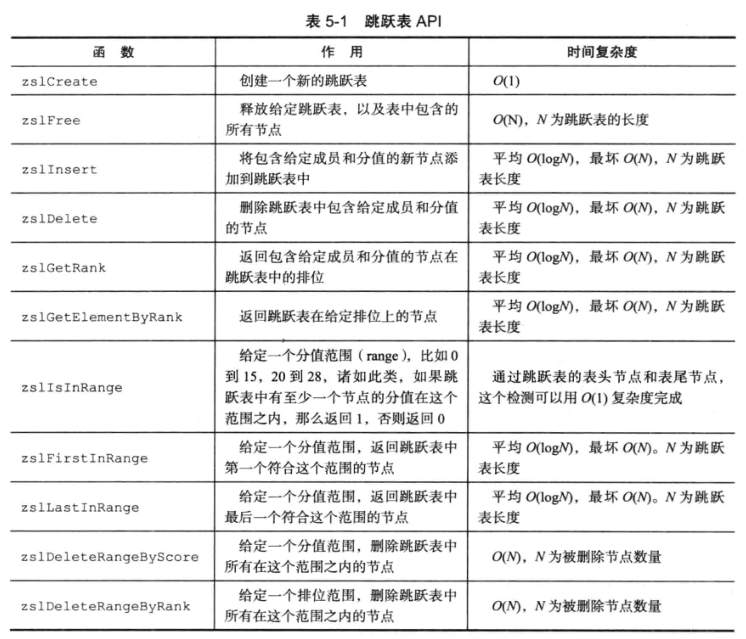 表 5-1 跳跃表 API

| 函 数 | 作 用 | 时间复杂度 |
|---|---|---|
| zslCreate | 创建一个新的跳跃表 | $O(1)$ |
| zslFree | 释放给定跳跃表，以及表中包含的所有节点 | $O(N)$，$N$ 为跳跃表的长度 |
| zslInsert | 将包含给定成员和分值的新节点添加到跳跃表中 | 平均 $O(\log N)$，最坏 $O(N)$，$N$ 为跳跃表长度 |
| zslDelete | 删除跳跃表中包含给定成员和分值的节点 | 平均 $O(\log N)$，最坏 $O(N)$，$N$ 为跳跃表长度 |
| zslGetRank | 返回包含给定成员和分值的节点在跳跃表中的排位 | 平均 $O(\log N)$，最坏 $O(N)$，$N$ 为跳跃表长度 |
| zslGetElementByRank | 返回跳跃表在给定排位上的节点 | 平均 $O(\log N)$，最坏 $O(N)$，$N$ 为跳跃表长度 |
| zslIsInRange | 给定一个分值范围（range），比如 0 到 15，20 到 28，诸如此类，如果跳跃表中有至少一个节点的分值在这个范围之内，那么返回 1，否则返回 0 | 通过跳跃表的表头节点和表尾节点，这个检测可以用 $O(1)$ 复杂度完成 |
| zslFirstInRange | 给定一个分值范围，返回跳跃表中第一个符合这个范围的节点 | 平均 $O(\log N)$，最坏 $O(N)$。$N$ 为跳跃表长度 |
| zslLastInRange | 给定一个分值范围，返回跳跃表中最后一个符合这个范围的节点 | 平均 $O(\log N)$，最坏 $O(N)$。$N$ 为跳跃表长度 |
| zslDeleteRangeByScore | 给定一个分值范围，删除跳跃表中所有在这个范围之内的节点 | $O(N)$，$N$ 为被删除节点数量 |
| zslDeleteRangeByRank | 给定一个排位范围，删除跳跃表中所有在这个范围之内的节点 | $O(N)$，$N$ 为被删除节点数量 |